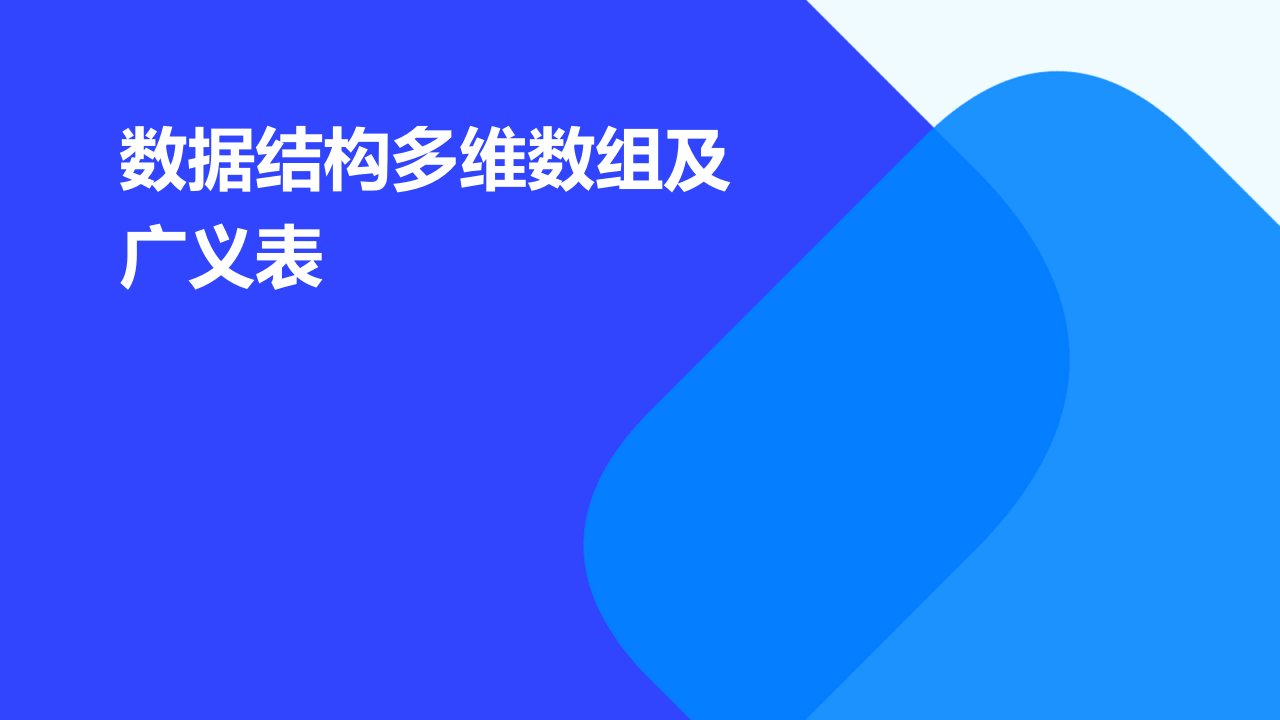 数据结构多维数组及广义表